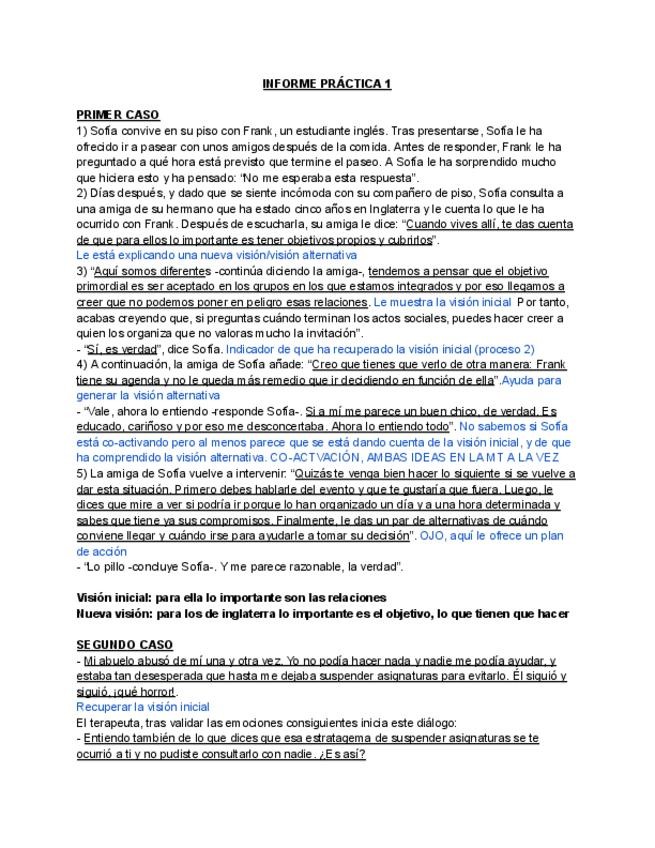 INFORME PRÁCTICA 1

PRIMER CASO
1) Sofía convive en su piso con Frank, un estudiante inglés. Tras presentarse, Sofía le ha ofrecido ir a pasear con unos amigos después de la comida. Antes de responder, Frank le ha preguntado a qué hora está previsto que termine el paseo. A Sofía le ha sorprendido mucho que hiciera esto y ha pensado: "No me esperaba esta respuesta".
2) Días después, y dado que se siente incómoda con su compañero de piso, Sofía consulta a una amiga de su hermano que ha estado cinco años en Inglaterra y le cuenta lo que le ha ocurrido con Frank. Después de escucharla, su amiga le dice: "Cuando vives allí, te das cuenta de que para ellos lo importante es tener objetivos propios y cubrirlos".
Le está explicando una nueva visión/visión alternativa
3) "Aquí somos diferentes -continúa diciendo la amiga-, tendemos a pensar que el objetivo primordial es ser aceptado en los grupos en los que estamos integrados y por eso llegamos a creer que no podemos poner en peligro esas relaciones. Le muestra la visión inicial Por tanto, acabas creyendo que, si preguntas cuándo terminan los actos sociales, puedes hacer creer a quien los organiza que no valoras mucho la invitación".
- "Sí, es verdad", dice Sofía. Indicador de que ha recuperado la visión inicial (proceso 2)
4) A continuación, la amiga de Sofía añade: "Creo que tienes que verlo de otra manera: Frank tiene su agenda y no le queda más remedio que ir decidiendo en función de ella".Ayuda para generar la visión alternativa
- "Vale, ahora lo entiendo -responde Sofía-. Si a mí me parece un buen chico, de verdad. Es educado, cariñoso y por eso me desconcertaba. Ahora lo entiendo todo". No sabemos si Sofía está co-activando pero al menos parece que se está dando cuenta de la visión inicial, y de que ha comprendido la visión alternativa. CO-ACTVACIÓN, AMBAS IDEAS EN LA MT A LA VEZ
5) La amiga de Sofía vuelve a intervenir: "Quizás te venga bien hacer lo siguiente si se vuelve a dar esta situación. Primero debes hablarle del evento y que te gustaría que fuera. Luego, le dices que mire a ver si podría ir porque lo han organizado un día y a una hora determinada y sabes que tiene ya sus compromisos. Finalmente, le das un par de alternativas de cuándo conviene llegar y cuándo irse para ayudarle a tomar su decisión". OJO, aquí le ofrece un plan de acción
- "Lo pillo -concluye Sofía-. Y me parece razonable, la verdad".

Visión inicial: para ella lo importante son las relaciones
Nueva visión: para los de inglaterra lo importante es el objetivo, lo que tienen que hacer

SEGUNDO CASO
- Mi abuelo abusó de mí una y otra vez. Yo no podía hacer nada y nadie me podía ayudar, y estaba tan desesperada que hasta me dejaba suspender asignaturas para evitarlo. Él siguió y siguió, ¡qué horror!.
Recuperar la visión inicial
El terapeuta, tras validar las emociones consiguientes inicia este diálogo:
- Entiendo también de lo que dices que esa estratagema de suspender asignaturas se te ocurrió a ti y no pudiste consultarlo con nadie. ¿Es así?